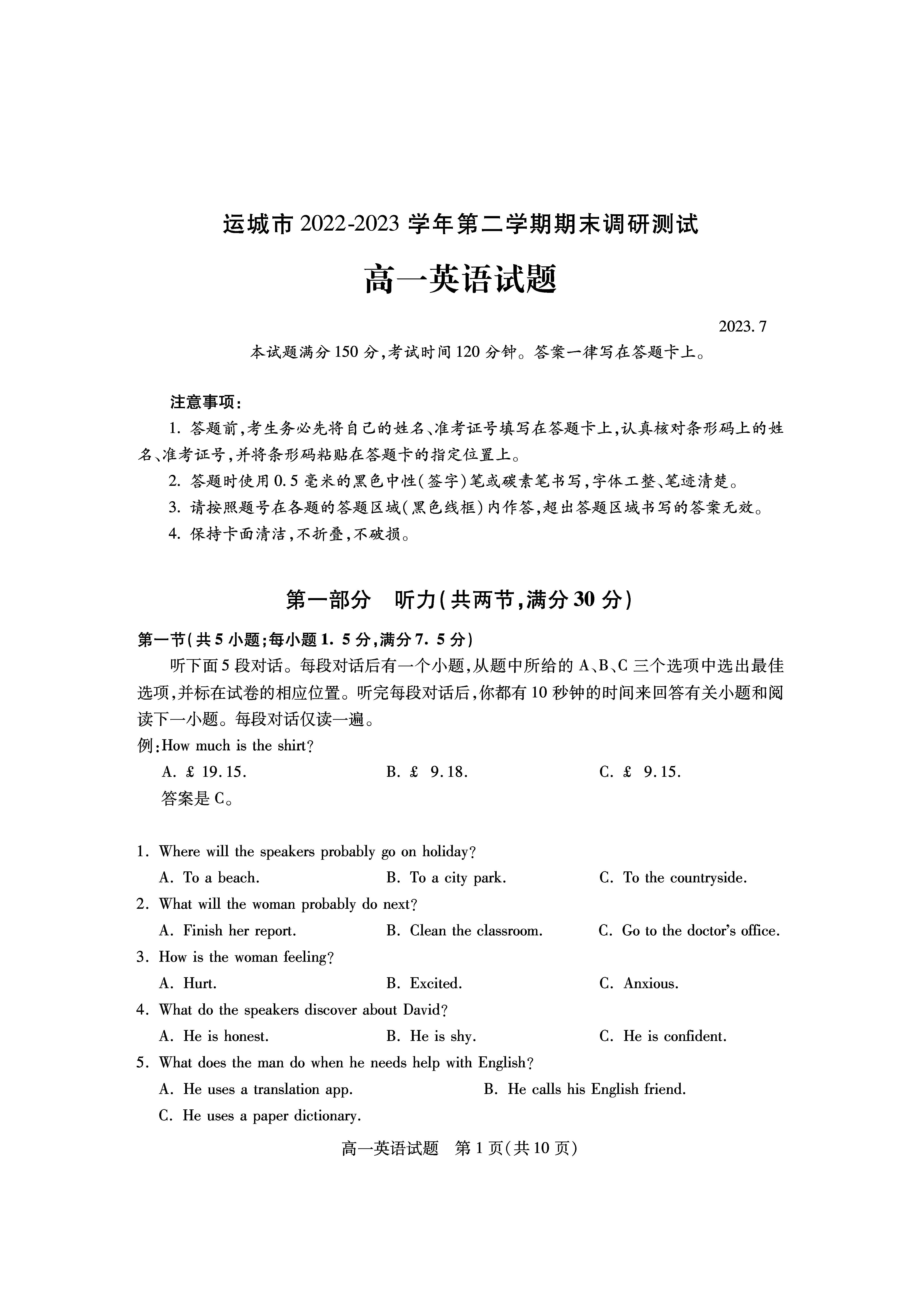 运城市 2022-2023 学年第二学期期末调研测试

高一英语试题

2023. 7

本试题满分 150 分,考试时间 120 分钟。答案一律写在答题卡上。

注意事项:

1. 答题前,考生务必先将自己的姓名、准考证号填写在答题卡上,认真核对条形码上的姓名、准考证号,并将条形码粘贴在答题卡的指定位置上。

2. 答题时使用 0.5 毫米的黑色中性(签字)笔或碳素笔书写,字体工整、笔迹清楚。

3. 请按照题号在各题的答题区域(黑色线框)内作答,超出答题区域书写的答案无效。

4. 保持卡面清洁,不折叠,不破损。

第一部分 听力(共两节,满分 30 分)

第一节(共 5 小题;每小题 1. 5 分,满分 7. 5 分)

听下面 5 段对话。每段对话后有一个小题,从题中所给的 A、B、C 三个选项中选出最佳选项,并标在试卷的相应位置。听完每段对话后,你都有 10 秒钟的时间来回答有关小题和阅读下一小题。每段对话仅读一遍。

例:How much is the shirt?

A. £ 19.15.    B. £ 9.18.    C. £ 9.15.

答案是 C。

1. Where will the speakers probably go on holiday?

A. To a beach.    B. To a city park.    C. To the countryside.

2. What will the woman probably do next?

A. Finish her report.    B. Clean the classroom.    C. Go to the doctor's office.

3. How is the woman feeling?

A. Hurt.    B. Excited.    C. Anxious.

4. What do the speakers discover about David?

A. He is honest.    B. He is shy.    C. He is confident.

5. What does the man do when he needs help with English?

A. He uses a translation app.    B. He calls his English friend.

C. He uses a paper dictionary.

高一英语试题 第 1 页(共 10 页)